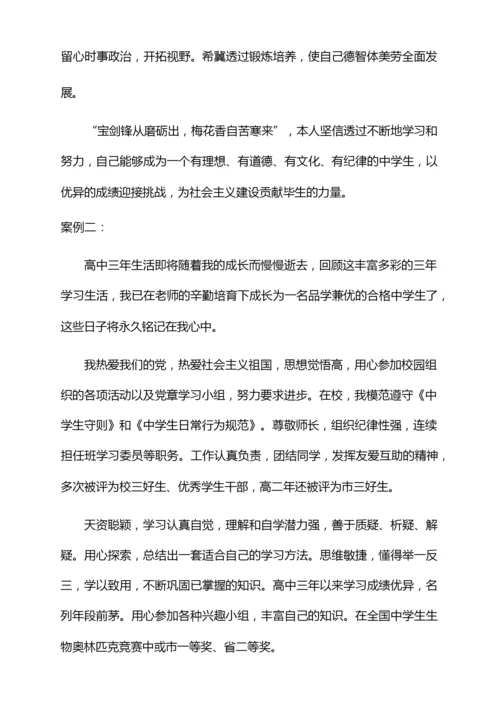 留心时事政治，开拓视野。希冀透过锻炼培养，使自己德智体美劳全面发展。

“宝剑锋从磨砺出，梅花香自苦寒来”，本人坚信透过不断地学习和努力，自己能够成为一个有理想、有道德、有文化、有纪律的中学生，以优异的成绩迎接挑战，为社会主义建设贡献毕生的力量。

案例二：

高中三年生活即将随着我的成长而慢慢逝去，回顾这丰富多彩的三年学习生活，我已在老师的辛勤培育下成长为一名品学兼优的合格中学生了，这些日子将永久铭记在我心中。

我热爱我们的党，热爱社会主义祖国，思想觉悟高，用心参加校园组织的各项活动以及党章学习小组，努力要求进步。在校，我模范遵守《中学生守则》和《中学生日常行为规范》。尊敬师长，组织纪律性强，连续担任班学习委员等职务。工作认真负责，团结同学，发挥友爱互助的精神，多次被评为校三好生、优秀学生干部，高二年还被评为市三好生。

天资聪颖，学习认真自觉，理解和自学潜力强，善于质疑、析疑、解疑。用心探索，总结出一套适合自己的学习方法。思维敏捷，懂得举一反三，学以致用，不断巩固已掌握的知识。高中三年以来学习成绩优异，名列年段前茅。用心参加各种兴趣小组，丰富自己的知识。在全国中学生生物奥林匹克竞赛中或市一等奖、省二等奖。